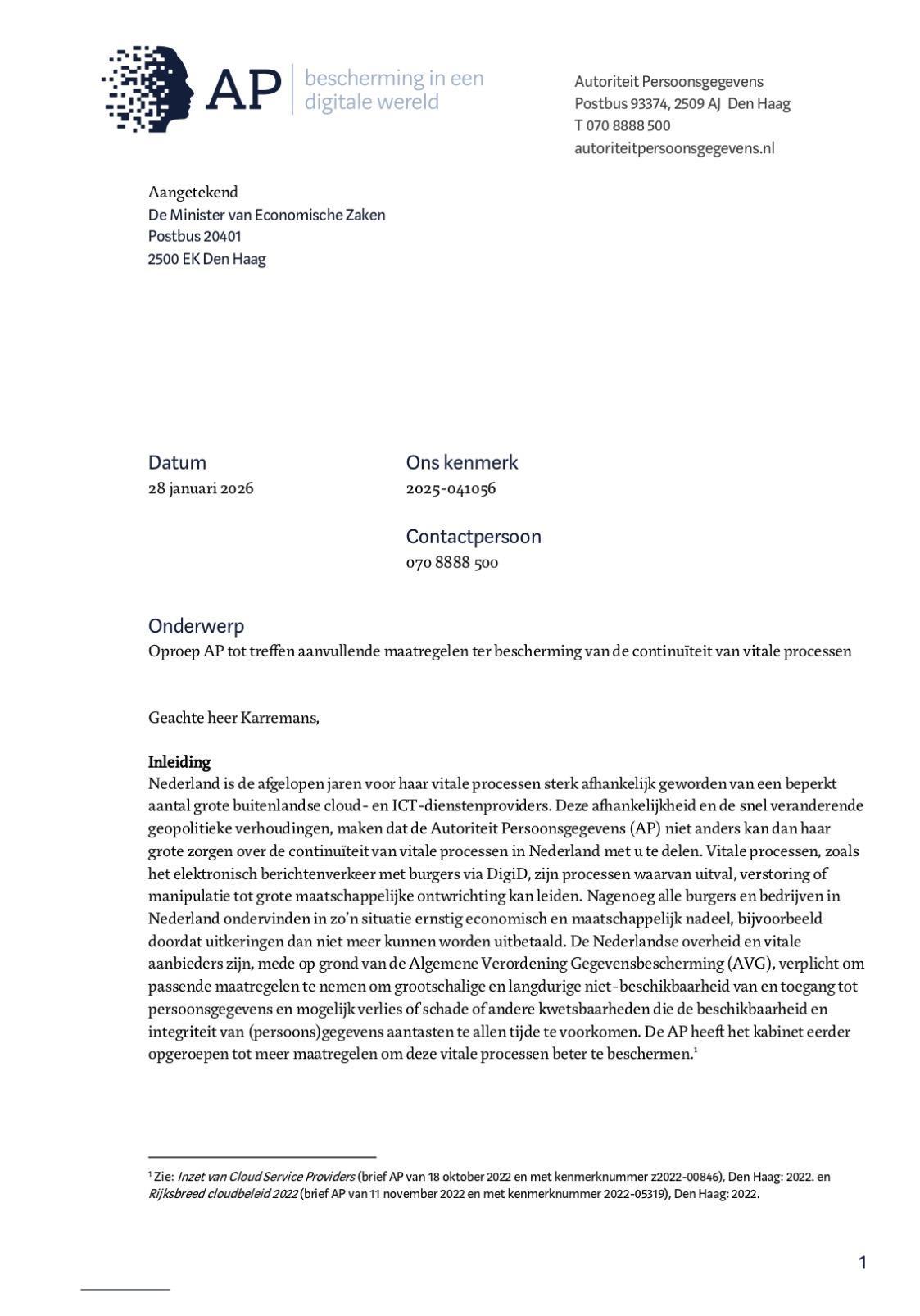 AP bescherming in een digitale wereld

Autoriteit Persoonsgegevens
Postbus 93374, 2509 AJ Den Haag
T 070 8888 500
autoriteitpersoonsgegevens.nl

Aangetekend
De Minister van Economische Zaken
Postbus 20401
2500 EK Den Haag

Datum
28 januari 2026

Ons kenmerk
2025-041056

Contactpersoon
070 8888 500

Onderwerp
Oproep AP tot treffen aanvullende maatregelen ter bescherming van de continuïteit van vitale processen

Geachte heer Karremans,

Inleiding
Nederland is de afgelopen jaren voor haar vitale processen sterk afhankelijk geworden van een beperkt aantal grote buitenlandse cloud- en ICT-dienstenproviders. Deze afhankelijkheid en de snel veranderende geopolitieke verhoudingen, maken dat de Autoriteit Persoonsgegevens (AP) niet anders kan dan haar grote zorgen over de continuïteit van vitale processen in Nederland met u te delen. Vitale processen, zoals het elektronisch berichtenverkeer met burgers via DigiD, zijn processen waarvan uitval, verstoring of manipulatie tot grote maatschappelijke ontwrichting kan leiden. Nagenoeg alle burgers en bedrijven in Nederland ondervinden in zo'n situatie ernstig economisch en maatschappelijk nadeel, bijvoorbeeld doordat uitkeringen dan niet meer kunnen worden uitbetaald. De Nederlandse overheid en vitale aanbieders zijn, mede op grond van de Algemene Verordening Gegevensbescherming (AVG), verplicht om passende maatregelen te nemen om grootschalige en langdurige niet-beschikbaarheid van en toegang tot persoonsgegevens en mogelijk verlies of schade of andere kwetsbaarheden die de beschikbaarheid en integriteit van (persoons)gegevens aantasten te allen tijde te voorkomen. De AP heeft het kabinet eerder opgeroepen tot meer maatregelen om deze vitale processen beter te beschermen.$^1$

$^1$ Zie: Inzet van Cloud Service Providers (brief AP van 18 oktober 2022 en met kenmerknummer z2022-00846), Den Haag: 2022. en Rijksbreed cloudbeleid 2022 (brief AP van 11 november 2022 en met kenmerknummer 2022-05319), Den Haag: 2022.

1